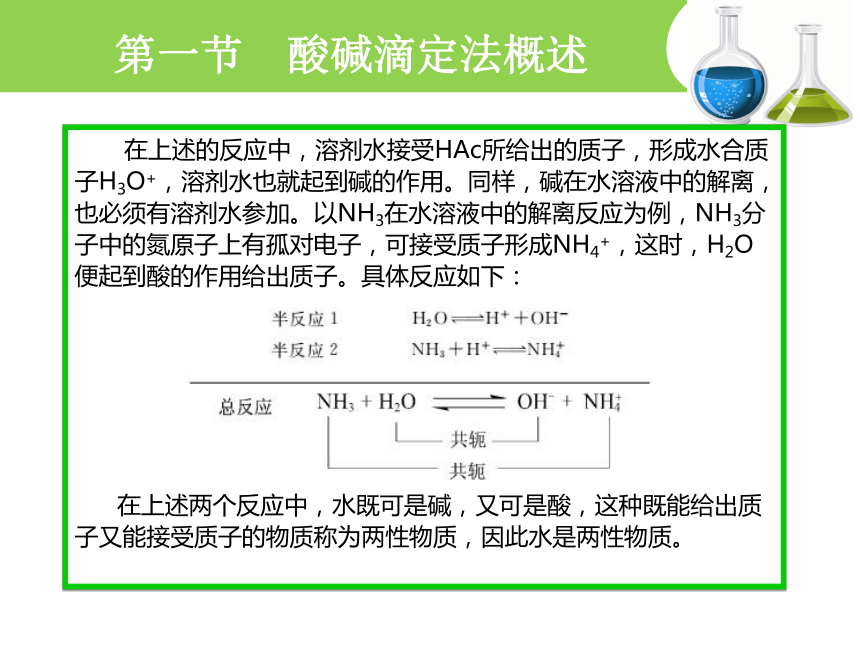 第一节　酸碱滴定法概述

在上述的反应中，溶剂水接受HAc所给出的质子，形成水合质子$H_3O^+$，溶剂水也就起到碱的作用。同样，碱在水溶液中的解离，也必须有溶剂水参加。以$NH_3$在水溶液中的解离反应为例，$NH_3$分子中的氮原子上有孤对电子，可接受质子形成$NH_4^+$，这时，$H_2O$便起到酸的作用给出质子。具体反应如下：

半反应 1　$H_2O \rightleftharpoons H^+ + OH^-$
半反应 2　$NH_3 + H^+ \rightleftharpoons NH_4^+$

总反应　$NH_3 + H_2O \rightleftharpoons OH^- + NH_4^+$
共轭
共轭

在上述两个反应中，水既可是碱，又可是酸，这种既能给出质子又能接受质子的物质称为两性物质，因此水是两性物质。